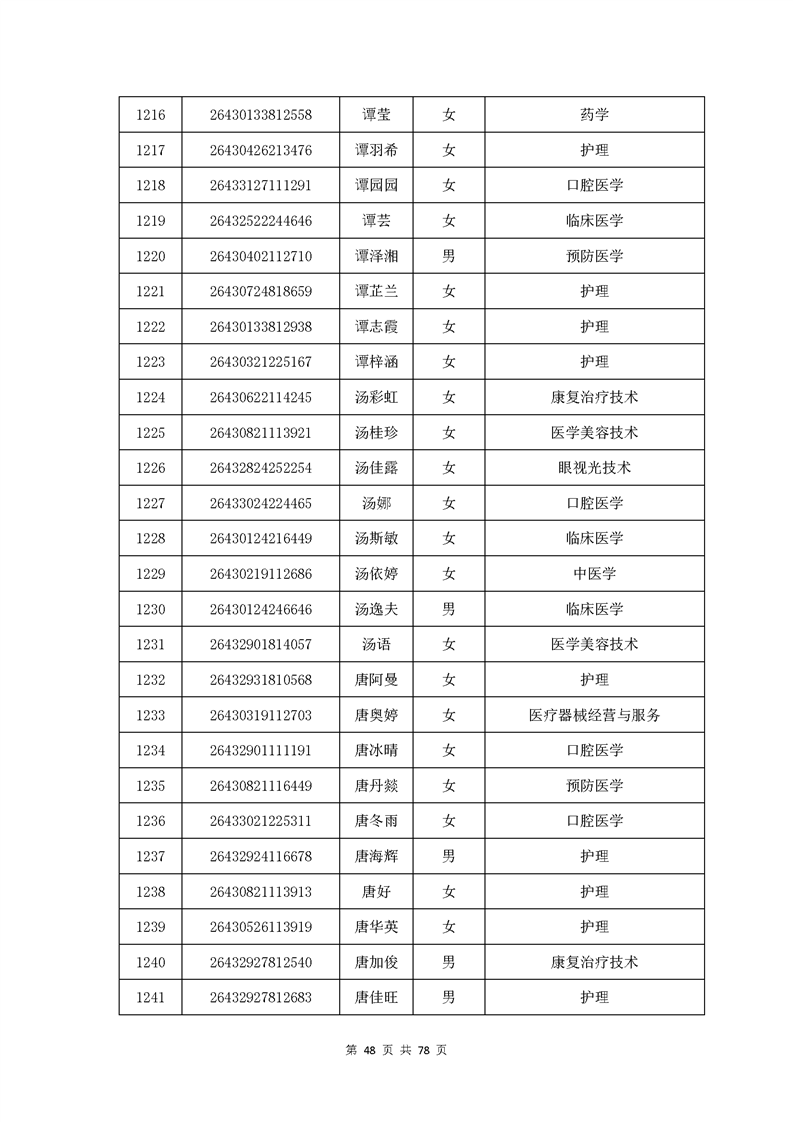 | 1216 | 26430133812558 | 谭莹 | 女 | 药学 |
|---|---|---|---|---|
| 1217 | 26430426213476 | 谭羽希 | 女 | 护理 |
| 1218 | 26433127111291 | 谭园园 | 女 | 口腔医学 |
| 1219 | 26432522244646 | 谭芸 | 女 | 临床医学 |
| 1220 | 26430402112710 | 谭泽湘 | 男 | 预防医学 |
| 1221 | 26430724818659 | 谭芷兰 | 女 | 护理 |
| 1222 | 26430133812938 | 谭志霞 | 女 | 护理 |
| 1223 | 26430321225167 | 谭梓涵 | 女 | 护理 |
| 1224 | 26430622114245 | 汤彩虹 | 女 | 康复治疗技术 |
| 1225 | 26430821113921 | 汤桂珍 | 女 | 医学美容技术 |
| 1226 | 26432824252254 | 汤佳露 | 女 | 眼视光技术 |
| 1227 | 26433024224465 | 汤娜 | 女 | 口腔医学 |
| 1228 | 26430124216449 | 汤斯敏 | 女 | 临床医学 |
| 1229 | 26430219112686 | 汤依婷 | 女 | 中医学 |
| 1230 | 26430124246646 | 汤逸夫 | 男 | 临床医学 |
| 1231 | 26432901814057 | 汤语 | 女 | 医学美容技术 |
| 1232 | 26432931810568 | 唐阿曼 | 女 | 护理 |
| 1233 | 26430319112703 | 唐奥婷 | 女 | 医疗器械经营与服务 |
| 1234 | 26432901111191 | 唐冰晴 | 女 | 口腔医学 |
| 1235 | 26430821116449 | 唐丹燚 | 女 | 预防医学 |
| 1236 | 26433021225311 | 唐冬雨 | 女 | 口腔医学 |
| 1237 | 26432924116678 | 唐海辉 | 男 | 护理 |
| 1238 | 26430821113913 | 唐好 | 女 | 护理 |
| 1239 | 26430526113919 | 唐华英 | 女 | 护理 |
| 1240 | 26432927812540 | 唐加俊 | 男 | 康复治疗技术 |
| 1241 | 26432927812683 | 唐佳旺 | 男 | 护理 |

第 48 页 共 78 页